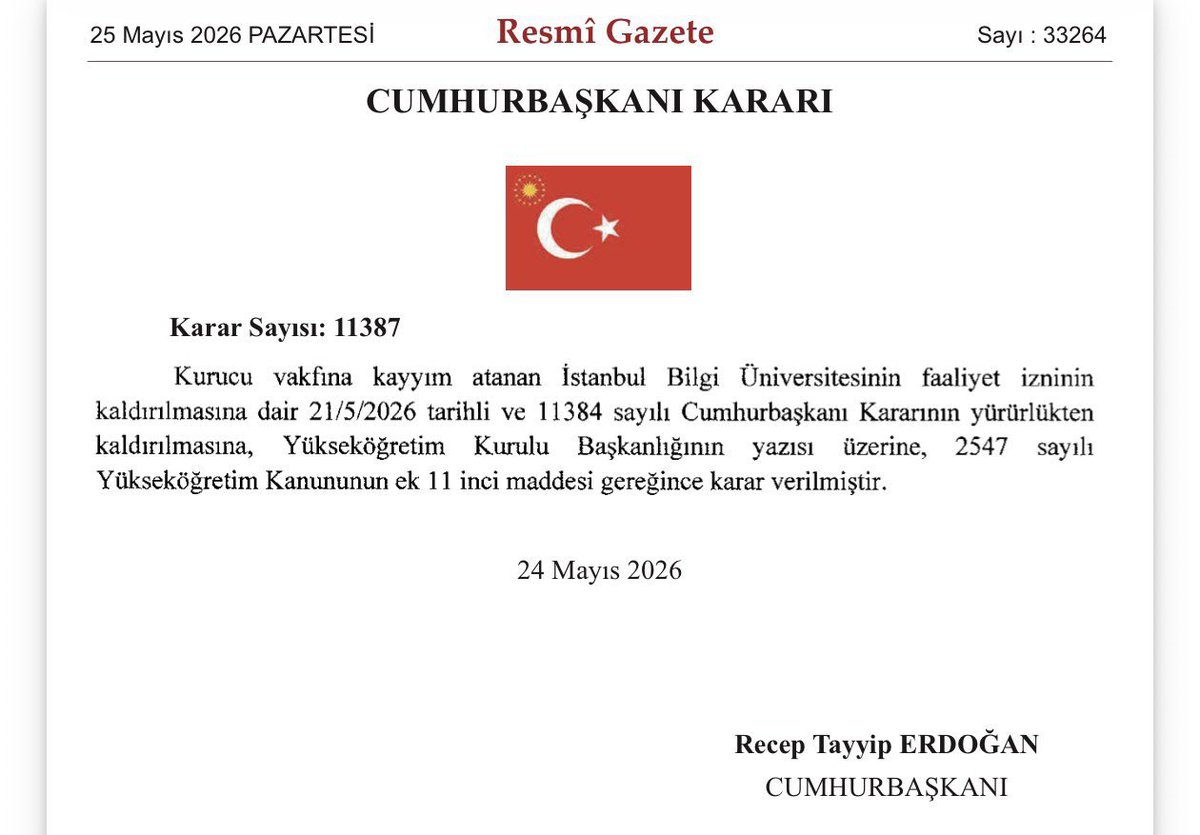 25 Mayıs 2026 PAZARTESİ

Resmî Gazete

Sayı : 33264

CUMHURBAŞKANI KARARI

Karar Sayısı: 11387

Kurucu vakfına kayyım atanan İstanbul Bilgi Üniversitesinin faaliyet izninin kaldırılmasına dair 21/5/2026 tarihli ve 11384 sayılı Cumhurbaşkanı Kararının yürürlükten kaldırılmasına, Yükseköğretim Kurulu Başkanlığının yazısı üzerine, 2547 sayılı Yükseköğretim Kanununun ek 11 inci maddesi gereğince karar verilmiştir.

24 Mayıs 2026

Recep Tayyip ERDOĞAN
CUMHURBAŞKANI